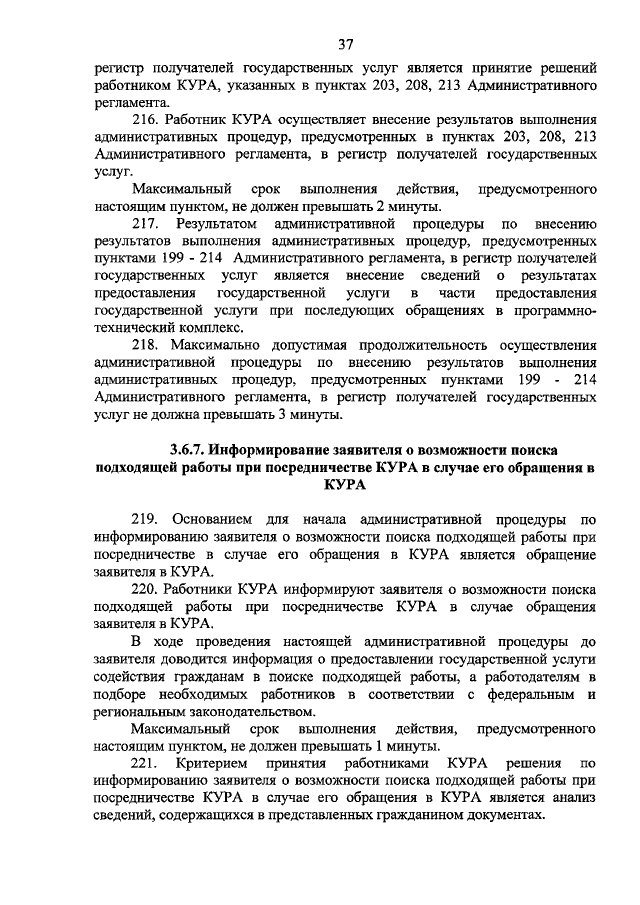 37

регистр получателей государственных услуг является принятие решений работником КУРА, указанных в пунктах 203, 208, 213 Административного регламента.

216. Работник КУРА осуществляет внесение результатов выполнения административных процедур, предусмотренных в пунктах 203, 208, 213 Административного регламента, в регистр получателей государственных услуг.

Максимальный срок выполнения действия, предусмотренного настоящим пунктом, не должен превышать 2 минуты.

217. Результатом административной процедуры по внесению результатов выполнения административных процедур, предусмотренных пунктами 199 - 214 Административного регламента, в регистр получателей государственных услуг является внесение сведений о результатах предоставления государственной услуги в части предоставления государственной услуги при последующих обращениях в программно-технический комплекс.

218. Максимально допустимая продолжительность осуществления административной процедуры по внесению результатов выполнения административных процедур, предусмотренных пунктами 199 - 214 Административного регламента, в регистр получателей государственных услуг не должна превышать 3 минуты.

3.6.7. Информирование заявителя о возможности поиска подходящей работы при посредничестве КУРА в случае его обращения в КУРА

219. Основанием для начала административной процедуры по информированию заявителя о возможности поиска подходящей работы при посредничестве в случае его обращения в КУРА является обращение заявителя в КУРА.

220. Работники КУРА информируют заявителя о возможности поиска подходящей работы при посредничестве КУРА в случае обращения заявителя в КУРА.

В ходе проведения настоящей административной процедуры до заявителя доводится информация о предоставлении государственной услуги содействия гражданам в поиске подходящей работы, а работодателям в подборе необходимых работников в соответствии с федеральным и региональным законодательством.

Максимальный срок выполнения действия, предусмотренного настоящим пунктом, не должен превышать 1 минуты.

221. Критерием принятия работниками КУРА решения по информированию заявителя о возможности поиска подходящей работы при посредничестве КУРА в случае его обращения в КУРА является анализ сведений, содержащихся в представленных гражданином документах.